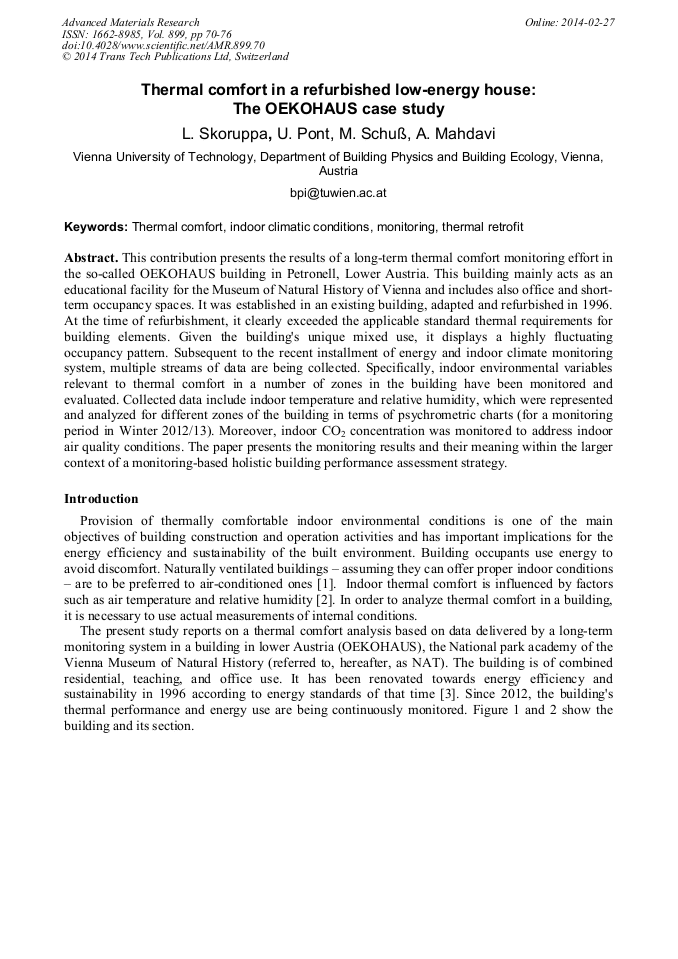 Advanced Materials Research
ISSN: 1662-8985, Vol. 899, pp 70-76
doi:10.4028/www.scientific.net/AMR.899.70
© 2014 Trans Tech Publications Ltd, Switzerland

Online: 2014-02-27

Thermal comfort in a refurbished low-energy house:
The OEKOHAUS case study

L. Skoruppa, U. Pont, M. Schuß, A. Mahdavi

Vienna University of Technology, Department of Building Physics and Building Ecology, Vienna, Austria

bpi@tuwien.ac.at

Keywords: Thermal comfort, indoor climatic conditions, monitoring, thermal retrofit

Abstract. This contribution presents the results of a long-term thermal comfort monitoring effort in the so-called OEKOHAUS building in Petronell, Lower Austria. This building mainly acts as an educational facility for the Museum of Natural History of Vienna and includes also office and short-term occupancy spaces. It was established in an existing building, adapted and refurbished in 1996. At the time of refurbishment, it clearly exceeded the applicable standard thermal requirements for building elements. Given the building's unique mixed use, it displays a highly fluctuating occupancy pattern. Subsequent to the recent installment of energy and indoor climate monitoring system, multiple streams of data are being collected. Specifically, indoor environmental variables relevant to thermal comfort in a number of zones in the building have been monitored and evaluated. Collected data include indoor temperature and relative humidity, which were represented and analyzed for different zones of the building in terms of psychrometric charts (for a monitoring period in Winter 2012/13). Moreover, indoor $CO_2$ concentration was monitored to address indoor air quality conditions. The paper presents the monitoring results and their meaning within the larger context of a monitoring-based holistic building performance assessment strategy.

Introduction

Provision of thermally comfortable indoor environmental conditions is one of the main objectives of building construction and operation activities and has important implications for the energy efficiency and sustainability of the built environment. Building occupants use energy to avoid discomfort. Naturally ventilated buildings – assuming they can offer proper indoor conditions – are to be preferred to air-conditioned ones [1]. Indoor thermal comfort is influenced by factors such as air temperature and relative humidity [2]. In order to analyze thermal comfort in a building, it is necessary to use actual measurements of internal conditions.

The present study reports on a thermal comfort analysis based on data delivered by a long-term monitoring system in a building in lower Austria (OEKOHAUS), the National park academy of the Vienna Museum of Natural History (referred to, hereafter, as NAT). The building is of combined residential, teaching, and office use. It has been renovated towards energy efficiency and sustainability in 1996 according to energy standards of that time [3]. Since 2012, the building's thermal performance and energy use are being continuously monitored. Figure 1 and 2 show the building and its section.